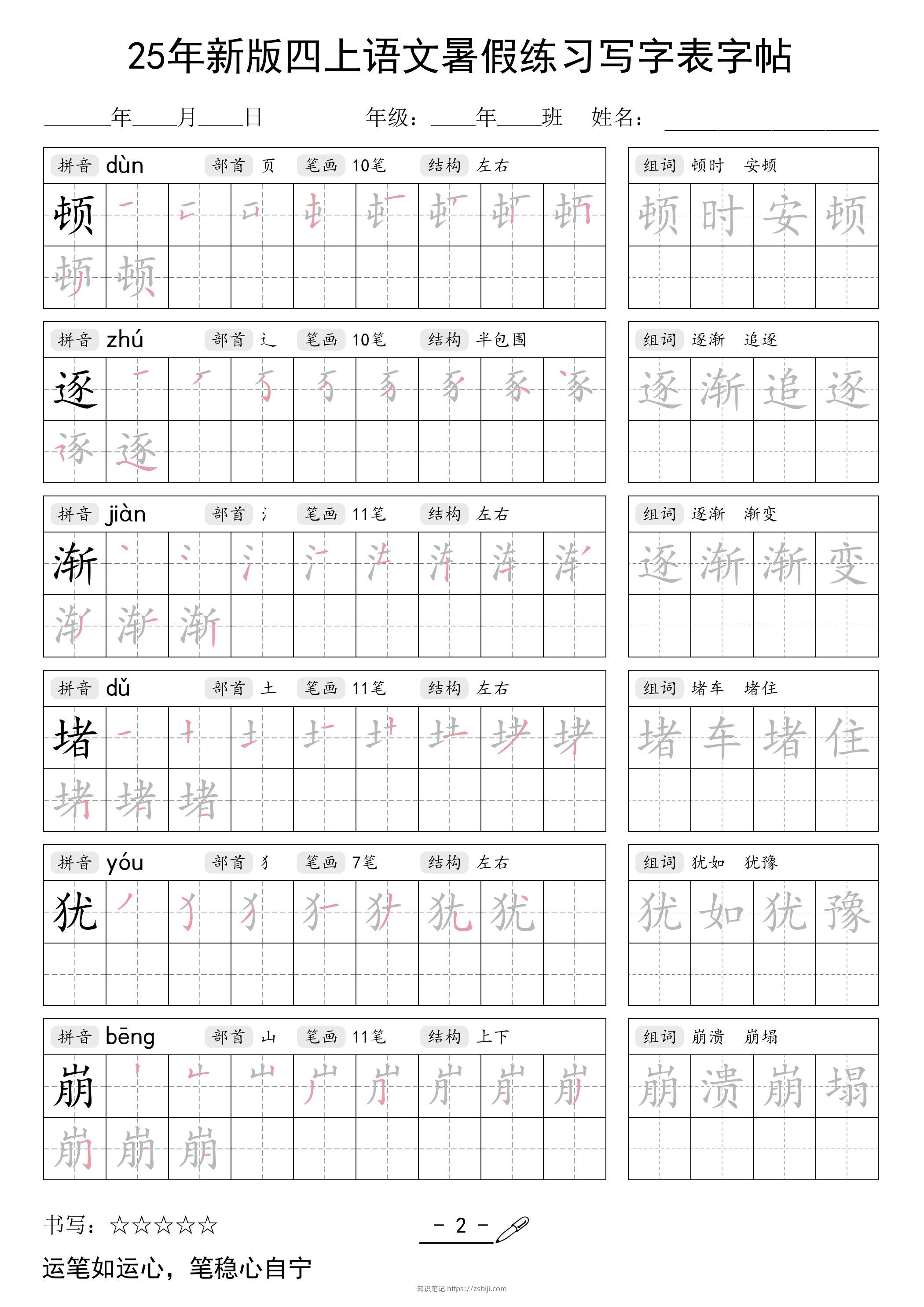 25年新版四上语文暑假练习写字表字帖

____年____月____日　　年级：____年____班　姓名：____________

拼音 dùn　部首 页　笔画 10笔　结构 左右
顿
组词 顿时　安顿
顿 时 安 顿

拼音 zhú　部首 辶　笔画 10笔　结构 半包围
逐
组词 逐渐　追逐
逐 渐 追 逐

拼音 jiàn　部首 氵　笔画 11笔　结构 左右
渐
组词 逐渐　渐变
逐 渐 渐 变

拼音 dǔ　部首 土　笔画 11笔　结构 左右
堵
组词 堵车　堵住
堵 车 堵 住

拼音 yóu　部首 犭　笔画 7笔　结构 左右
犹
组词 犹如　犹豫
犹 如 犹 豫

拼音 bēng　部首 山　笔画 11笔　结构 上下
崩
组词 崩溃　崩塌
崩 溃 崩 塌

书写：☆☆☆☆☆　　－ 2 －

运笔如运心，笔稳心自宁

知识笔记 https://zsbiji.com